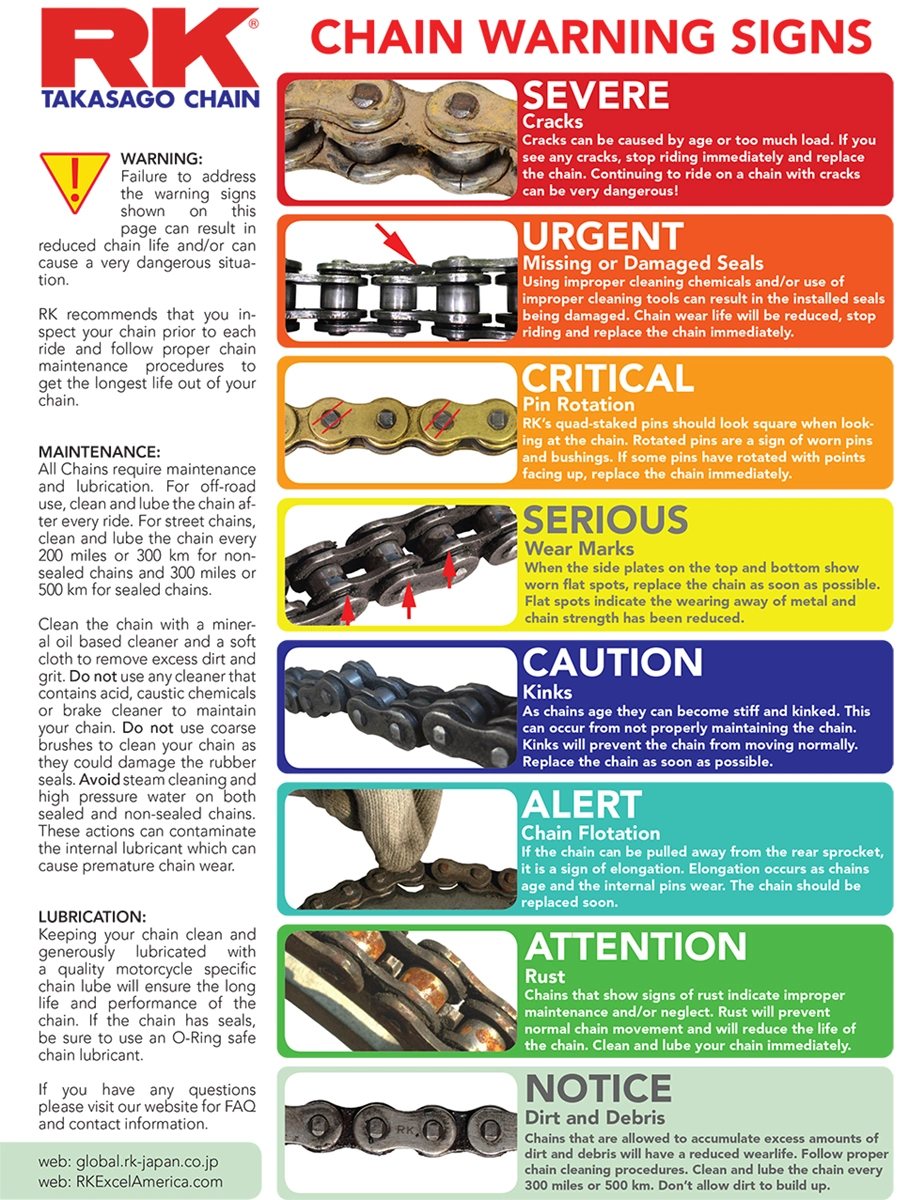 RK®
TAKASAGO CHAIN

CHAIN WARNING SIGNS

WARNING:
Failure to address the warning signs shown on this page can result in reduced chain life and/or can cause a very dangerous situation.

RK recommends that you inspect your chain prior to each ride and follow proper chain maintenance procedures to get the longest life out of your chain.

MAINTENANCE:
All Chains require maintenance and lubrication. For off-road use, clean and lube the chain after every ride. For street chains, clean and lube the chain every 200 miles or 300 km for non-sealed chains and 300 miles or 500 km for sealed chains.

Clean the chain with a mineral oil based cleaner and a soft cloth to remove excess dirt and grit. Do not use any cleaner that contains acid, caustic chemicals or brake cleaner to maintain your chain. Do not use coarse brushes to clean your chain as they could damage the rubber seals. Avoid steam cleaning and high pressure water on both sealed and non-sealed chains. These actions can contaminate the internal lubricant which can cause premature chain wear.

LUBRICATION:
Keeping your chain clean and generously lubricated with a quality motorcycle specific chain lube will ensure the long life and performance of the chain. If the chain has seals, be sure to use an O-Ring safe chain lubricant.

If you have any questions please visit our website for FAQ and contact information.

web: global.rk-japan.co.jp
web: RKExcelAmerica.com

SEVERE
Cracks
Cracks can be caused by age or too much load. If you see any cracks, stop riding immediately and replace the chain. Continuing to ride on a chain with cracks can be very dangerous!

URGENT
Missing or Damaged Seals
Using improper cleaning chemicals and/or use of improper cleaning tools can result in the installed seals being damaged. Chain wear life will be reduced, stop riding and replace the chain immediately.

CRITICAL
Pin Rotation
RK's quad-staked pins should look square when looking at the chain. Rotated pins are a sign of worn pins and bushings. If some pins have rotated with points facing up, replace the chain immediately.

SERIOUS
Wear Marks
When the side plates on the top and bottom show worn flat spots, replace the chain as soon as possible. Flat spots indicate the wearing away of metal and chain strength has been reduced.

CAUTION
Kinks
As chains age they can become stiff and kinked. This can occur from not properly maintaining the chain. Kinks will prevent the chain from moving normally. Replace the chain as soon as possible.

ALERT
Chain Flotation
If the chain can be pulled away from the rear sprocket, it is a sign of elongation. Elongation occurs as chains age and the internal pins wear. The chain should be replaced soon.

ATTENTION
Rust
Chains that show signs of rust indicate improper maintenance and/or neglect. Rust will prevent normal chain movement and will reduce the life of the chain. Clean and lube your chain immediately.

NOTICE
Dirt and Debris
Chains that are allowed to accumulate excess amounts of dirt and debris will have a reduced wearlife. Follow proper chain cleaning procedures. Clean and lube the chain every 300 miles or 500 km. Don't allow dirt to build up.